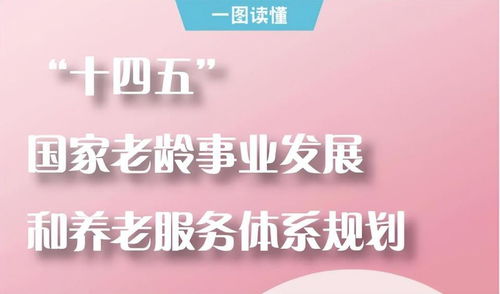 一图读懂

“十四五”

国家老龄事业发展

和养老服务体系规划